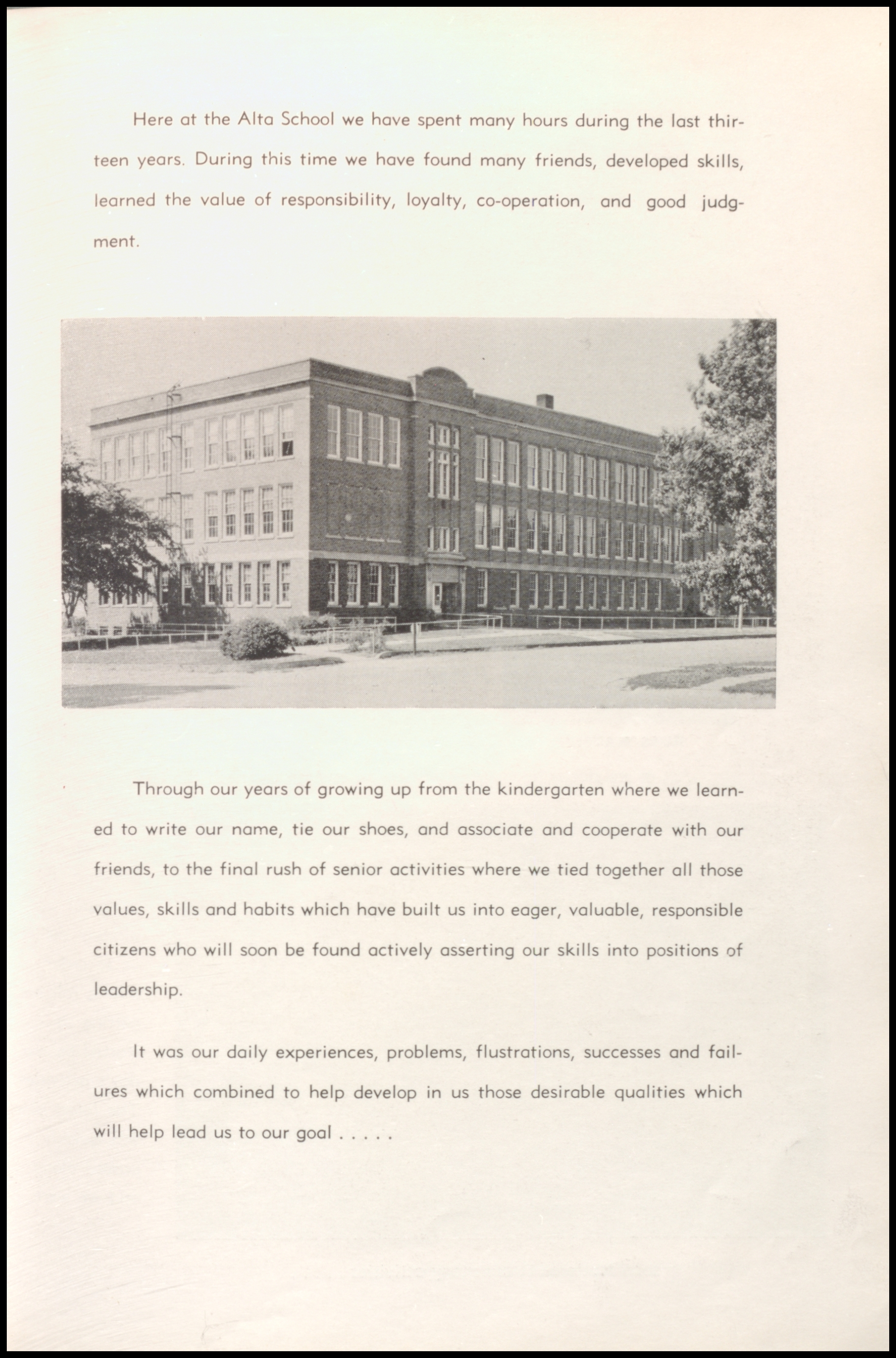 Here at the Alta School we have spent many hours during the last thirteen years. During this time we have found many friends, developed skills, learned the value of responsibility, loyalty, co-operation, and good judgment.

Through our years of growing up from the kindergarten where we learned to write our name, tie our shoes, and associate and cooperate with our friends, to the final rush of senior activities where we tied together all those values, skills and habits which have built us into eager, valuable, responsible citizens who will soon be found actively asserting our skills into positions of leadership.

It was our daily experiences, problems, flustrations, successes and failures which combined to help develop in us those desirable qualities which will help lead us to our goal . . . . .